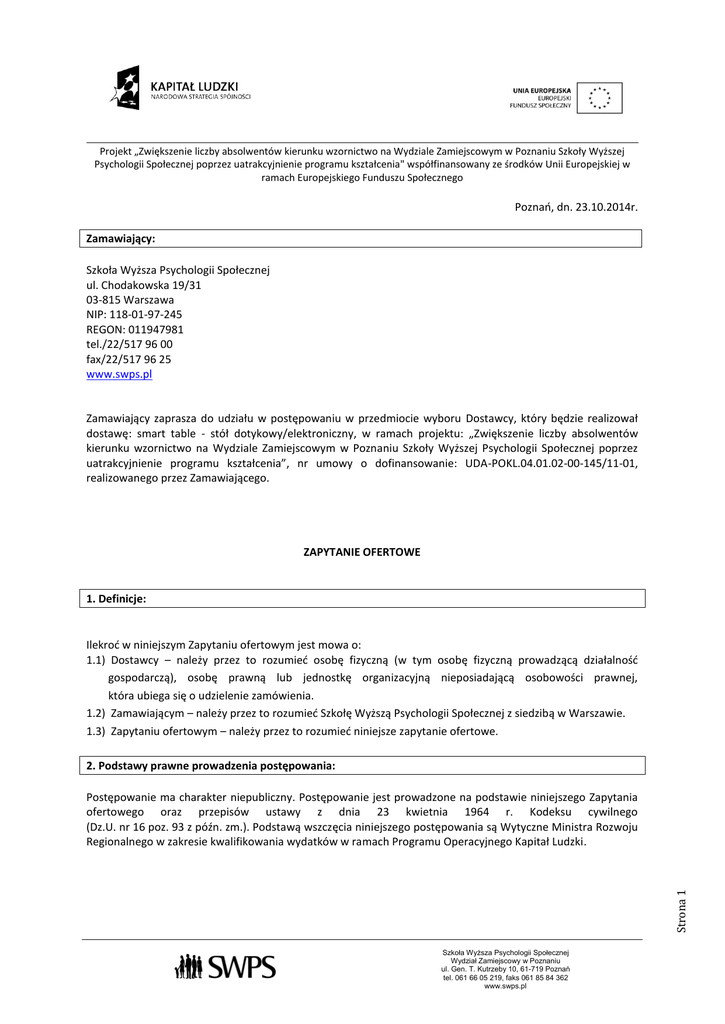 KAPITAŁ LUDZKI
NARODOWA STRATEGIA SPÓJNOŚCI

UNIA EUROPEJSKA
EUROPEJSKI
FUNDUSZ SPOŁECZNY

Projekt „Zwiększenie liczby absolwentów kierunku wzornictwo na Wydziale Zamiejscowym w Poznaniu Szkoły Wyższej Psychologii Społecznej poprzez uatrakcyjnienie programu kształcenia" współfinansowany ze środków Unii Europejskiej w ramach Europejskiego Funduszu Społecznego

Poznań, dn. 23.10.2014r.

Zamawiający:

Szkoła Wyższa Psychologii Społecznej
ul. Chodakowska 19/31
03-815 Warszawa
NIP: 118-01-97-245
REGON: 011947981
tel./22/517 96 00
fax/22/517 96 25
www.swps.pl

Zamawiający zaprasza do udziału w postępowaniu w przedmiocie wyboru Dostawcy, który będzie realizował dostawę: smart table - stół dotykowy/elektroniczny, w ramach projektu: „Zwiększenie liczby absolwentów kierunku wzornictwo na Wydziale Zamiejscowym w Poznaniu Szkoły Wyższej Psychologii Społecznej poprzez uatrakcyjnienie programu kształcenia", nr umowy o dofinansowanie: UDA-POKL.04.01.02-00-145/11-01, realizowanego przez Zamawiającego.

ZAPYTANIE OFERTOWE

1. Definicje:

Ilekroć w niniejszym Zapytaniu ofertowym jest mowa o:
1.1) Dostawcy – należy przez to rozumieć osobę fizyczną (w tym osobę fizyczną prowadzącą działalność gospodarczą), osobę prawną lub jednostkę organizacyjną nieposiadającą osobowości prawnej, która ubiega się o udzielenie zamówienia.
1.2) Zamawiającym – należy przez to rozumieć Szkołę Wyższą Psychologii Społecznej z siedzibą w Warszawie.
1.3) Zapytaniu ofertowym – należy przez to rozumieć niniejsze zapytanie ofertowe.

2. Podstawy prawne prowadzenia postępowania:

Postępowanie ma charakter niepubliczny. Postępowanie jest prowadzone na podstawie niniejszego Zapytania ofertowego oraz przepisów ustawy z dnia 23 kwietnia 1964 r. Kodeksu cywilnego (Dz.U. nr 16 poz. 93 z późn. zm.). Podstawą wszczęcia niniejszego postępowania są Wytyczne Ministra Rozwoju Regionalnego w zakresie kwalifikowania wydatków w ramach Programu Operacyjnego Kapitał Ludzki.

Strona 1

SWPS

Szkoła Wyższa Psychologii Społecznej
Wydział Zamiejscowy w Poznaniu
ul. Gen. T. Kutrzeby 10, 61-719 Poznań
tel. 061 66 05 219, faks 061 85 84 362
www.swps.pl